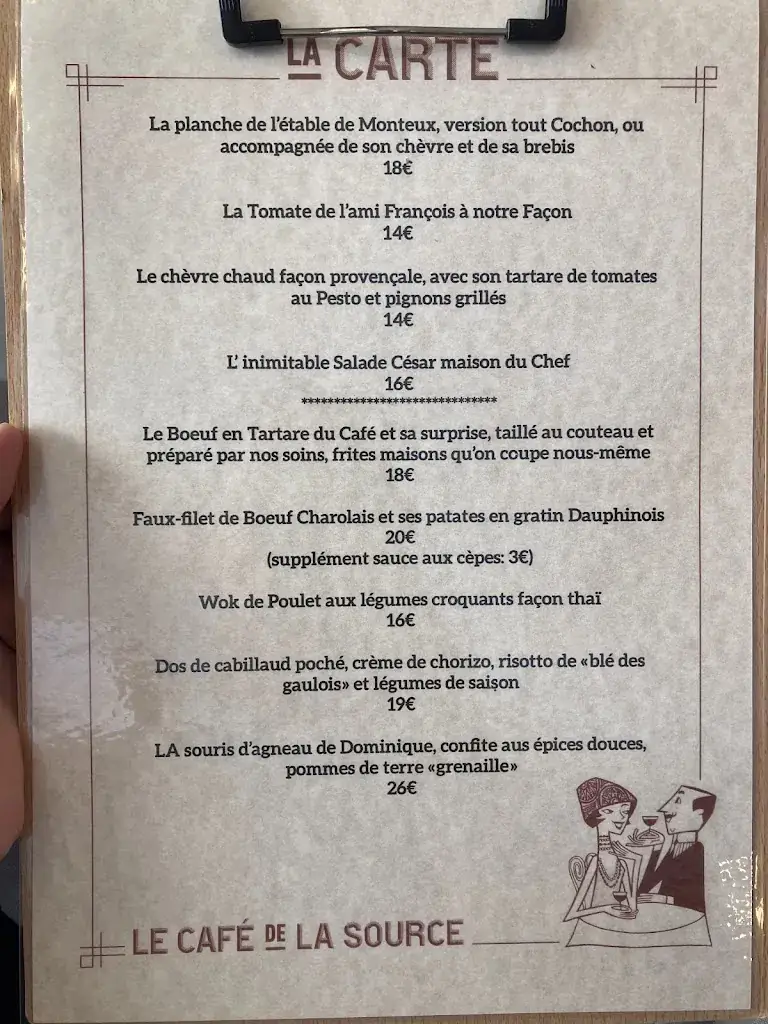 LA CARTE

La planche de l'étable de Monteux, version tout Cochon, ou accompagnée de son chèvre et de sa brebis
18€

La Tomate de l'ami François à notre Façon
14€

Le chèvre chaud façon provençale, avec son tartare de tomates au Pesto et pignons grillés
14€

L' inimitable Salade César maison du Chef
16€
******************************

Le Boeuf en Tartare du Café et sa surprise, taillé au couteau et préparé par nos soins, frites maisons qu'on coupe nous-même
18€

Faux-filet de Boeuf Charolais et ses patates en gratin Dauphinois
20€
(supplément sauce aux cèpes: 3€)

Wok de Poulet aux légumes croquants façon thaï
16€

Dos de cabillaud poché, crème de chorizo, risotto de «blé des gaulois» et légumes de saison
19€

LA souris d'agneau de Dominique, confite aux épices douces, pommes de terre «grenaille»
26€

LE CAFÉ DE LA SOURCE